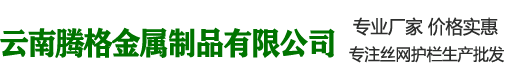 云南腾格金属制品有限公司

专业厂家 价格实惠
专注丝网护栏生产批发